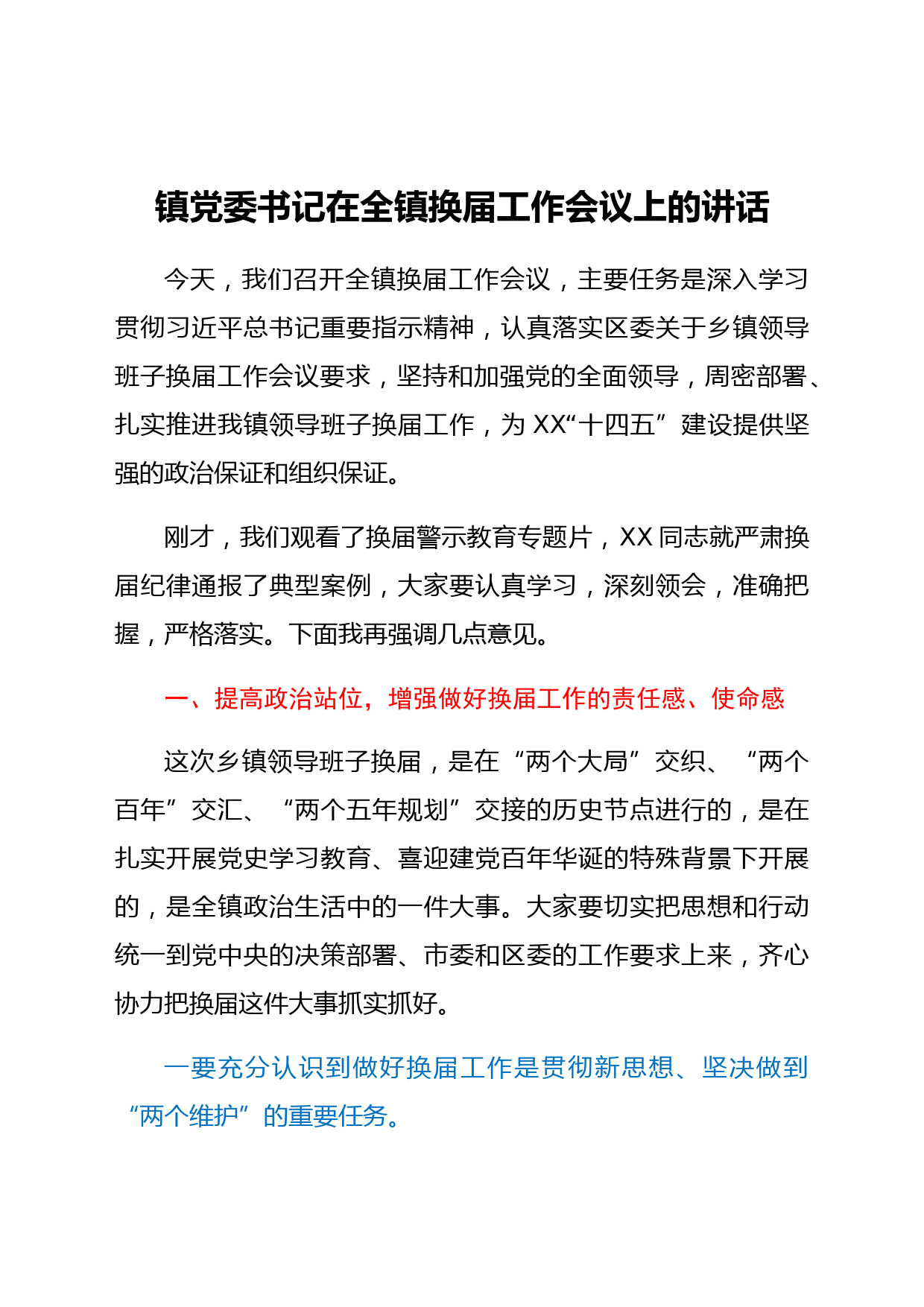 镇党委书记在全镇换届工作会议上的讲话

今天，我们召开全镇换届工作会议，主要任务是深入学习贯彻习近平总书记重要指示精神，认真落实区委关于乡镇领导班子换届工作会议要求，坚持和加强党的全面领导，周密部署、扎实推进我镇领导班子换届工作，为 XX“十四五”建设提供坚强的政治保证和组织保证。

刚才，我们观看了换届警示教育专题片，XX 同志就严肃换届纪律通报了典型案例，大家要认真学习，深刻领会，准确把握，严格落实。下面我再强调几点意见。

一、提高政治站位，增强做好换届工作的责任感、使命感

这次乡镇领导班子换届，是在“两个大局”交织、“两个百年”交汇、“两个五年规划”交接的历史节点进行的，是在扎实开展党史学习教育、喜迎建党百年华诞的特殊背景下开展的，是全镇政治生活中的一件大事。大家要切实把思想和行动统一到党中央的决策部署、市委和区委的工作要求上来，齐心协力把换届这件大事抓实抓好。

一要充分认识到做好换届工作是贯彻新思想、坚决做到“两个维护”的重要任务。